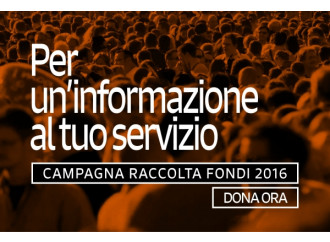 Per un'informazione al tuo servizio

CAMPAGNA RACCOLTA FONDI 2016

DONA ORA